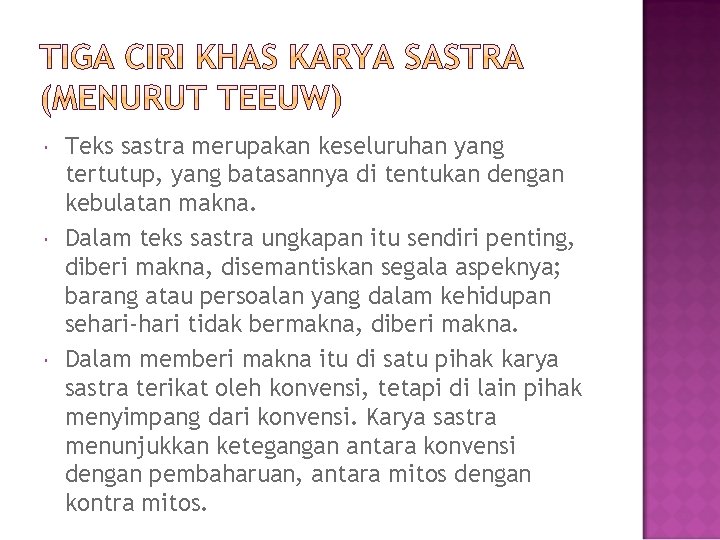 TIGA CIRI KHAS KARYA SASTRA (MENURUT TEEUW)

• Teks sastra merupakan keseluruhan yang tertutup, yang batasannya di tentukan dengan kebulatan makna.
• Dalam teks sastra ungkapan itu sendiri penting, diberi makna, disemantiskan segala aspeknya; barang atau persoalan yang dalam kehidupan sehari-hari tidak bermakna, diberi makna.
• Dalam memberi makna itu di satu pihak karya sastra terikat oleh konvensi, tetapi di lain pihak menyimpang dari konvensi. Karya sastra menunjukkan ketegangan antara konvensi dengan pembaharuan, antara mitos dengan kontra mitos.